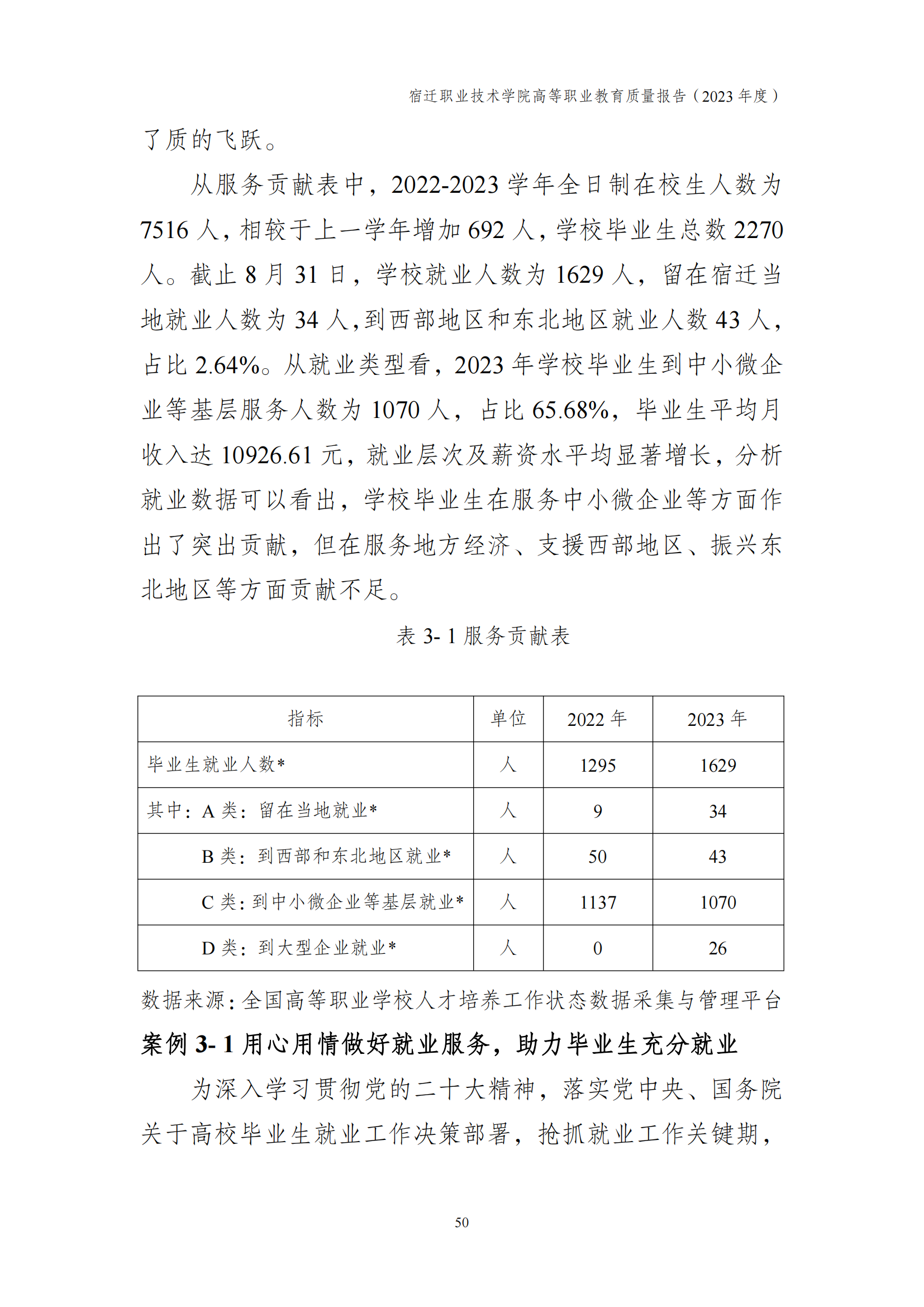 宿迁职业技术学院高等职业教育质量报告（2023 年度）

了质的飞跃。

从服务贡献表中，2022-2023 学年全日制在校生人数为 7516 人，相较于上一学年增加 692 人，学校毕业生总数 2270 人。截止 8 月 31 日，学校就业人数为 1629 人，留在宿迁当地就业人数为 34 人，到西部地区和东北地区就业人数 43 人，占比 2.64%。从就业类型看，2023 年学校毕业生到中小微企业等基层服务人数为 1070 人，占比 65.68%，毕业生平均月收入达 10926.61 元，就业层次及薪资水平均显著增长，分析就业数据可以看出，学校毕业生在服务中小微企业等方面作出了突出贡献，但在服务地方经济、支援西部地区、振兴东北地区等方面贡献不足。

表 3- 1 服务贡献表

| 指标 | 单位 | 2022 年 | 2023 年 |
|---|---|---|---|
| 毕业生就业人数* | 人 | 1295 | 1629 |
| 其中：A 类：留在当地就业* | 人 | 9 | 34 |
| B 类：到西部和东北地区就业* | 人 | 50 | 43 |
| C 类：到中小微企业等基层就业* | 人 | 1137 | 1070 |
| D 类：到大型企业就业* | 人 | 0 | 26 |

数据来源：全国高等职业学校人才培养工作状态数据采集与管理平台

案例 3- 1 用心用情做好就业服务，助力毕业生充分就业

为深入学习贯彻党的二十大精神，落实党中央、国务院关于高校毕业生就业工作决策部署，抢抓就业工作关键期，

50